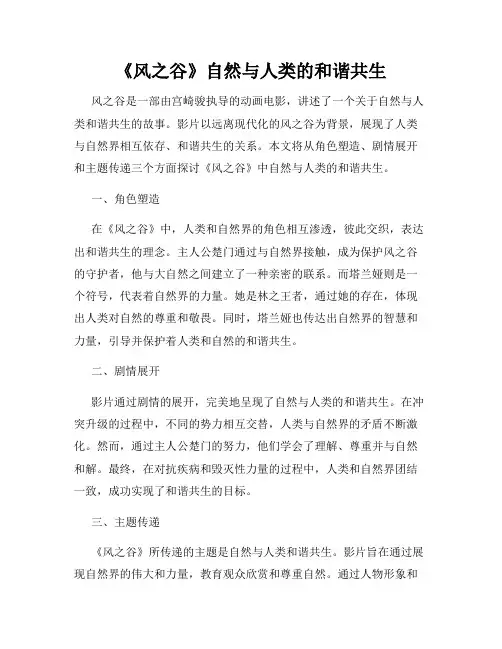 《风之谷》自然与人类的和谐共生

风之谷是一部由宫崎骏执导的动画电影，讲述了一个关于自然与人类和谐共生的故事。影片以远离现代化的风之谷为背景，展现了人类与自然界相互依存、和谐共生的关系。本文将从角色塑造、剧情展开和主题传递三个方面探讨《风之谷》中自然与人类的和谐共生。

一、角色塑造

在《风之谷》中，人类和自然界的角色相互渗透，彼此交织，表达出和谐共生的理念。主人公楚门通过与自然界接触，成为保护风之谷的守护者，他与大自然之间建立了一种亲密的联系。而塔兰娅则是一个符号，代表着自然界的力量。她是林之王者，通过她的存在，体现出人类对自然的尊重和敬畏。同时，塔兰娅也传达出自然界的智慧和力量，引导并保护着人类和自然的和谐共生。

二、剧情展开

影片通过剧情的展开，完美地呈现了自然与人类的和谐共生。在冲突升级的过程中，不同的势力相互交替，人类与自然界的矛盾不断激化。然而，通过主人公楚门的努力，他们学会了理解、尊重并与自然和解。最终，在对抗疾病和毁灭性力量的过程中，人类和自然界团结一致，成功实现了和谐共生的目标。

三、主题传递

《风之谷》所传递的主题是自然与人类和谐共生。影片旨在通过展现自然界的伟大和力量，教育观众欣赏和尊重自然。通过人物形象和